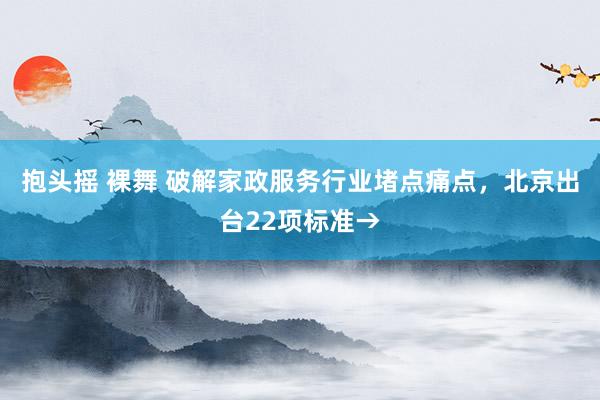 抱头摇 裸舞 破解家政服务行业堵点痛点，北京出台22项标准→